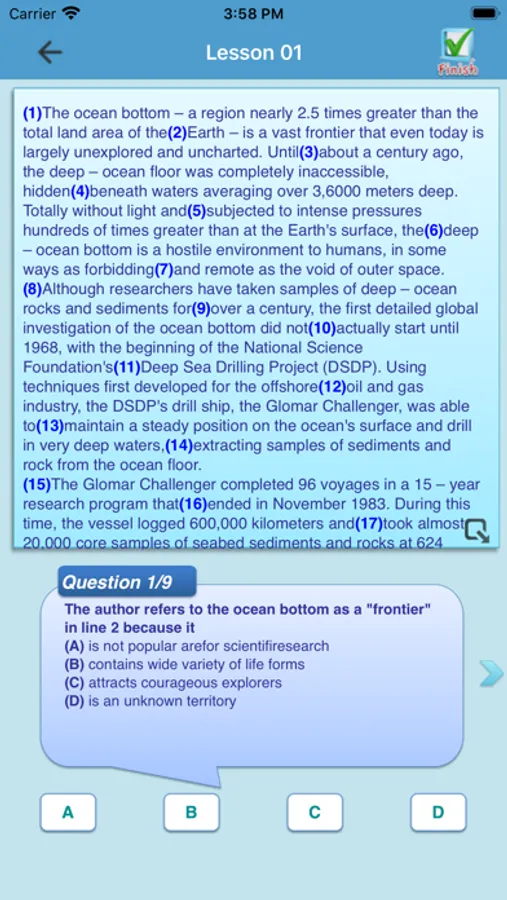 Carrier 3:58 PM

Lesson 01

Finish

(1)The ocean bottom – a region nearly 2.5 times greater than the total land area of the(2)Earth – is a vast frontier that even today is largely unexplored and uncharted. Until(3)about a century ago, the deep – ocean floor was completely inaccessible, hidden(4)beneath waters averaging over 3,6000 meters deep. Totally without light and(5)subjected to intense pressures hundreds of times greater than at the Earth's surface, the(6)deep – ocean bottom is a hostile environment to humans, in some ways as forbidding(7)and remote as the void of outer space.
(8)Although researchers have taken samples of deep – ocean rocks and sediments for(9)over a century, the first detailed global investigation of the ocean bottom did not(10)actually start until 1968, with the beginning of the National Science Foundation's(11)Deep Sea Drilling Project (DSDP). Using techniques first developed for the offshore(12)oil and gas industry, the DSDP's drill ship, the Glomar Challenger, was able to(13)maintain a steady position on the ocean's surface and drill in very deep waters,(14)extracting samples of sediments and rock from the ocean floor.
(15)The Glomar Challenger completed 96 voyages in a 15 – year research program that(16)ended in November 1983. During this time, the vessel logged 600,000 kilometers and(17)took almost 20,000 core samples of seabed sediments and rocks at 624

Question 1/9

The author refers to the ocean bottom as a "frontier" in line 2 because it
(A) is not popular arefor scientifiresearch
(B) contains wide variety of life forms
(C) attracts courageous explorers
(D) is an unknown territory

A
B
C
D